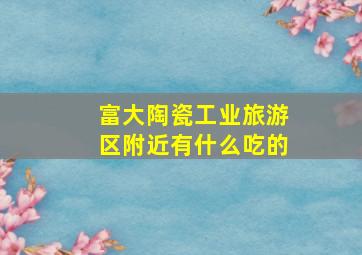 富大陶瓷工业旅游区附近有什么吃的